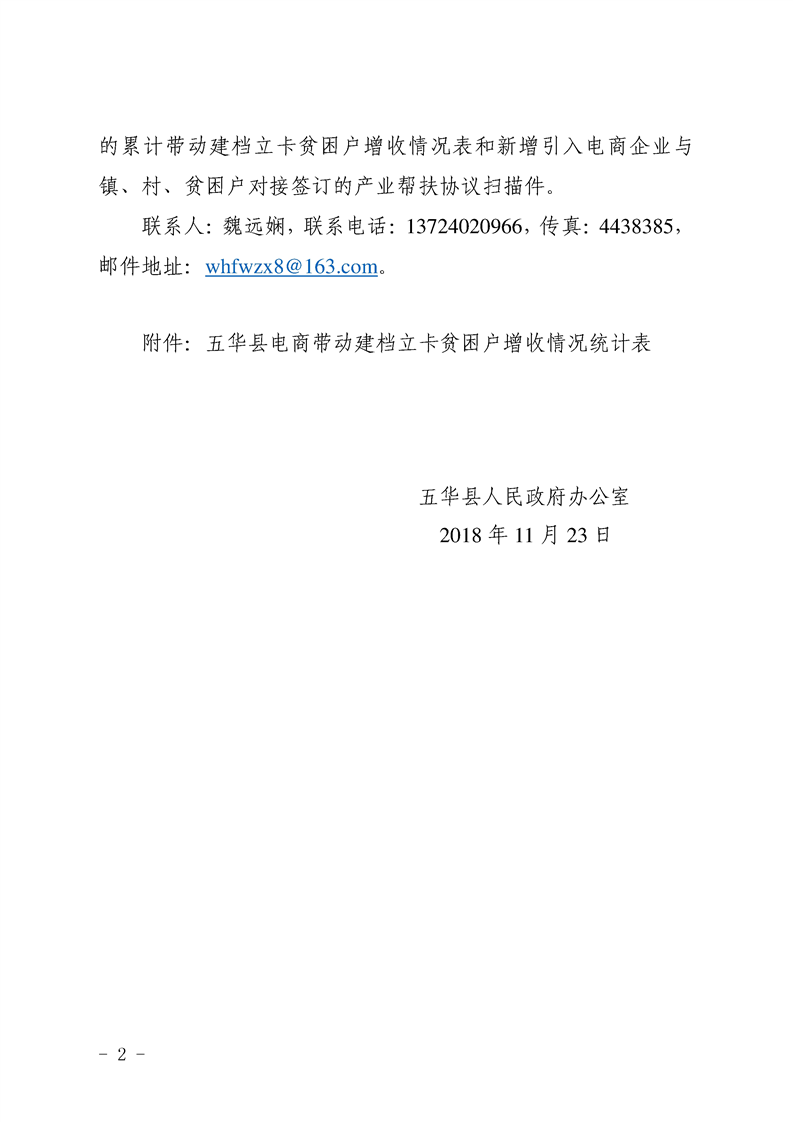 的累计带动建档立卡贫困户增收情况表和新增引入电商企业与镇、村、贫困户对接签订的产业帮扶协议扫描件。

联系人：魏远娴，联系电话：13724020966，传真：4438385，邮件地址：whfwzx8@163.com。

附件：五华县电商带动建档立卡贫困户增收情况统计表

五华县人民政府办公室
2018 年 11 月 23 日

－ 2 －